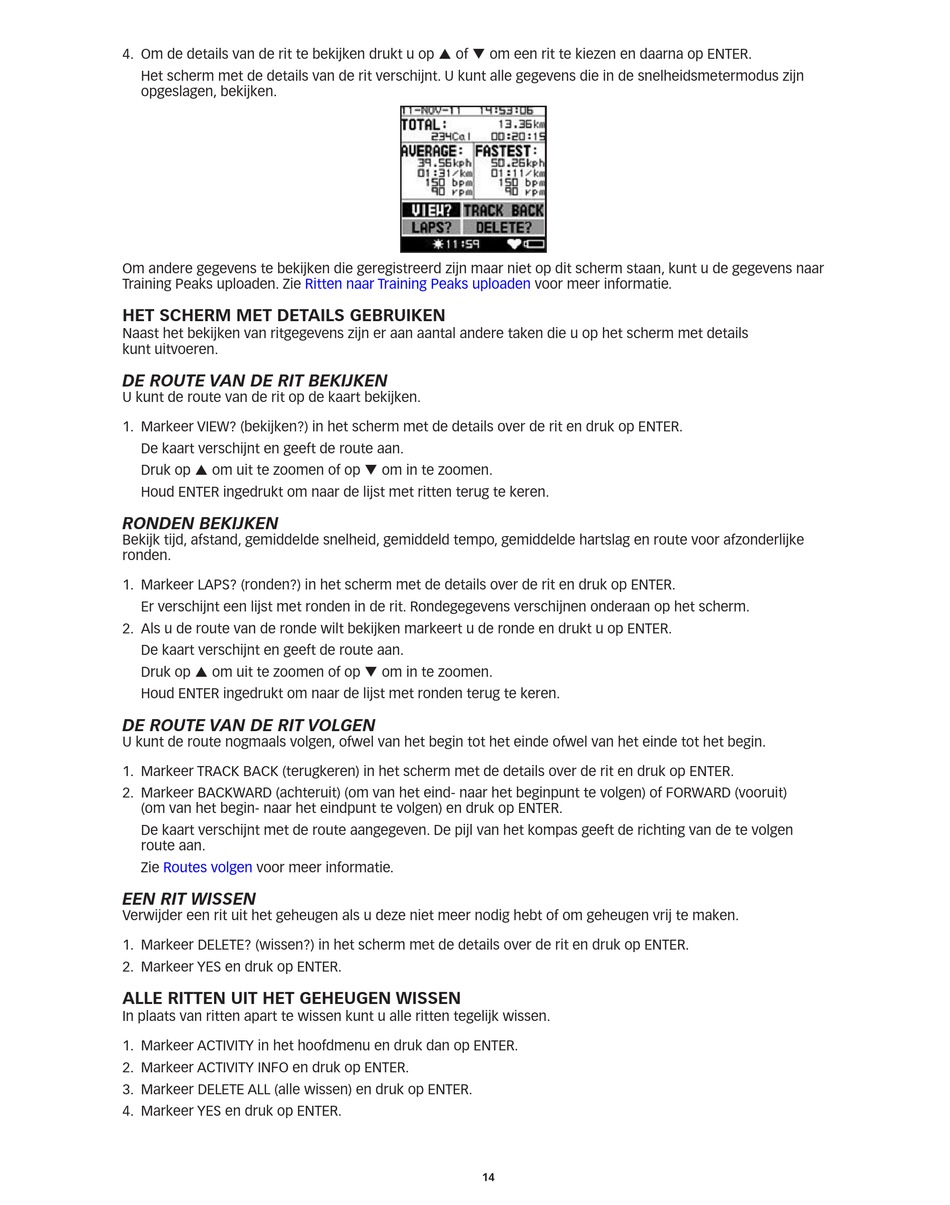 4. Om de details van de rit te bekijken drukt u op ▲ of ▼ om een rit te kiezen en daarna op ENTER.

Het scherm met de details van de rit verschijnt. U kunt alle gegevens die in de snelheidsmetermodus zijn opgeslagen, bekijken.

11-NOV-11 14:53:06
TOTAL: 13.36km
234Cal 00:20:15
AVERAGE: FASTEST:
39.56kph 50.26kph
01:31/km 01:11/km
150 bpm 150 bpm
90 rpm 90 rpm
VIEW? TRACK BACK
LAPS? DELETE?
11:59

Om andere gegevens te bekijken die geregistreerd zijn maar niet op dit scherm staan, kunt u de gegevens naar Training Peaks uploaden. Zie Ritten naar Training Peaks uploaden voor meer informatie.

HET SCHERM MET DETAILS GEBRUIKEN
Naast het bekijken van ritgegevens zijn er aan aantal andere taken die u op het scherm met details kunt uitvoeren.

DE ROUTE VAN DE RIT BEKIJKEN
U kunt de route van de rit op de kaart bekijken.

1. Markeer VIEW? (bekijken?) in het scherm met de details over de rit en druk op ENTER.

De kaart verschijnt en geeft de route aan.

Druk op ▲ om uit te zoomen of op ▼ om in te zoomen.

Houd ENTER ingedrukt om naar de lijst met ritten terug te keren.

RONDEN BEKIJKEN
Bekijk tijd, afstand, gemiddelde snelheid, gemiddeld tempo, gemiddelde hartslag en route voor afzonderlijke ronden.

1. Markeer LAPS? (ronden?) in het scherm met de details over de rit en druk op ENTER.

Er verschijnt een lijst met ronden in de rit. Rondegegevens verschijnen onderaan op het scherm.

2. Als u de route van de ronde wilt bekijken markeert u de ronde en drukt u op ENTER.

De kaart verschijnt en geeft de route aan.

Druk op ▲ om uit te zoomen of op ▼ om in te zoomen.

Houd ENTER ingedrukt om naar de lijst met ronden terug te keren.

DE ROUTE VAN DE RIT VOLGEN
U kunt de route nogmaals volgen, ofwel van het begin tot het einde ofwel van het einde tot het begin.

1. Markeer TRACK BACK (terugkeren) in het scherm met de details over de rit en druk op ENTER.
2. Markeer BACKWARD (achteruit) (om van het eind- naar het beginpunt te volgen) of FORWARD (vooruit) (om van het begin- naar het eindpunt te volgen) en druk op ENTER.

De kaart verschijnt met de route aangegeven. De pijl van het kompas geeft de richting van de te volgen route aan.

Zie Routes volgen voor meer informatie.

EEN RIT WISSEN
Verwijder een rit uit het geheugen als u deze niet meer nodig hebt of om geheugen vrij te maken.

1. Markeer DELETE? (wissen?) in het scherm met de details over de rit en druk op ENTER.
2. Markeer YES en druk op ENTER.

ALLE RITTEN UIT HET GEHEUGEN WISSEN
In plaats van ritten apart te wissen kunt u alle ritten tegelijk wissen.

1. Markeer ACTIVITY in het hoofdmenu en druk dan op ENTER.
2. Markeer ACTIVITY INFO en druk op ENTER.
3. Markeer DELETE ALL (alle wissen) en druk op ENTER.
4. Markeer YES en druk op ENTER.

14